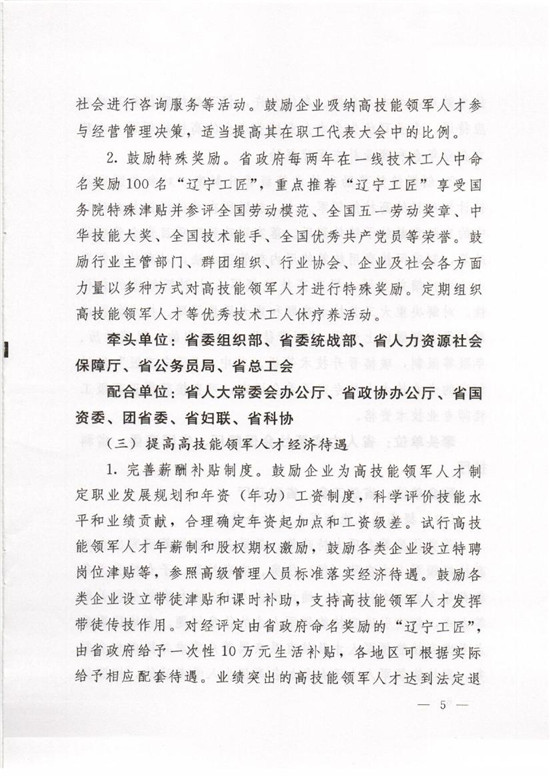 社会进行咨询服务等活动。鼓励企业吸纳高技能领军人才参与经营管理决策，适当提高其在职工代表大会中的比例。

2. 鼓励特殊奖励。省政府每两年在一线技术工人中命名奖励100名“辽宁工匠”，重点推荐“辽宁工匠”享受国务院特殊津贴并参评全国劳动模范、全国五一劳动奖章、中华技能大奖、全国技术能手、全国优秀共产党员等荣誉。鼓励行业主管部门、群团组织、行业协会、企业及社会各方面力量以多种方式对高技能领军人才进行特殊奖励。定期组织高技能领军人才等优秀技术工人休疗养活动。

牵头单位：省委组织部、省委统战部、省人力资源社会保障厅、省公务员局、省总工会

配合单位：省人大常委会办公厅、省政协办公厅、省国资委、团省委、省妇联、省科协

（三）提高高技能领军人才经济待遇

1. 完善薪酬补贴制度。鼓励企业为高技能领军人才制定职业发展规划和年资（年功）工资制度，科学评价技能水平和业绩贡献，合理确定年资起加点和工资级差。试行高技能领军人才年薪制和股权期权激励，鼓励各类企业设立特聘岗位津贴等，参照高级管理人员标准落实经济待遇。鼓励各类企业设立带徒津贴和课时补助，支持高技能领军人才发挥带徒传技作用。对经评定由省政府命名奖励的“辽宁工匠”，由省政府给予一次性10万元生活补贴，各地区可根据实际给予相应配套待遇。业绩突出的高技能领军人才达到法定退

— 5 —